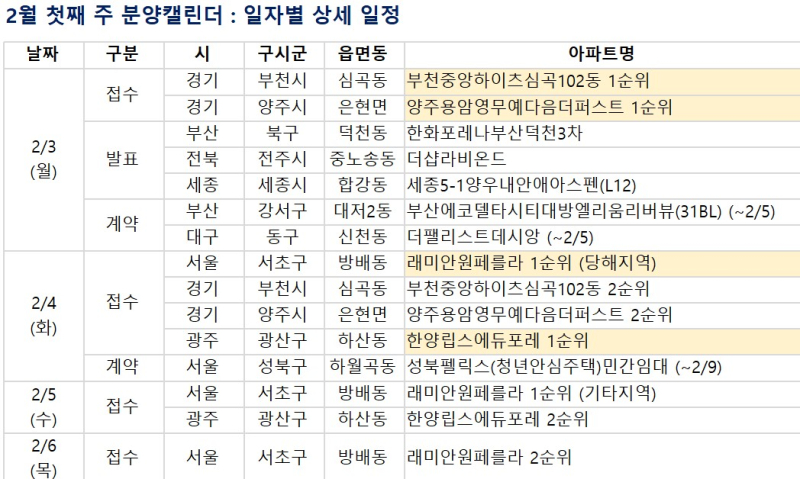 2월 첫째 주 분양캘린더 : 일자별 상세 일정

| 날짜 | 구분 | 시 | 구시군 | 읍면동 | 아파트명 |
|---|---|---|---|---|---|
| 2/3 (월) | 접수 | 경기 | 부천시 | 심곡동 | 부천중앙하이츠심곡102동 1순위 |
| | | 경기 | 양주시 | 은현면 | 양주용암영무예다음더퍼스트 1순위 |
| | 발표 | 부산 | 북구 | 덕천동 | 한화포레나부산덕천3차 |
| | | 전북 | 전주시 | 중노송동 | 더샵라비온드 |
| | | 세종 | 세종시 | 합강동 | 세종5-1양우내안애아스펜(L12) |
| | 계약 | 부산 | 강서구 | 대저2동 | 부산에코델타시티대방엘리움리버뷰(31BL) (~2/5) |
| | | 대구 | 동구 | 신천동 | 더팰리스트데시앙 (~2/5) |
| 2/4 (화) | 접수 | 서울 | 서초구 | 방배동 | 래미안원페를라 1순위 (당해지역) |
| | | 경기 | 부천시 | 심곡동 | 부천중앙하이츠심곡102동 2순위 |
| | | 경기 | 양주시 | 은현면 | 양주용암영무예다음더퍼스트 2순위 |
| | | 광주 | 광산구 | 하산동 | 한양립스에듀포레 1순위 |
| | 계약 | 서울 | 성북구 | 하월곡동 | 성북펠릭스(청년안심주택)민간임대 (~2/9) |
| 2/5 (수) | 접수 | 서울 | 서초구 | 방배동 | 래미안원페를라 1순위 (기타지역) |
| | | 광주 | 광산구 | 하산동 | 한양립스에듀포레 2순위 |
| 2/6 (목) | 접수 | 서울 | 서초구 | 방배동 | 래미안원페를라 2순위 |